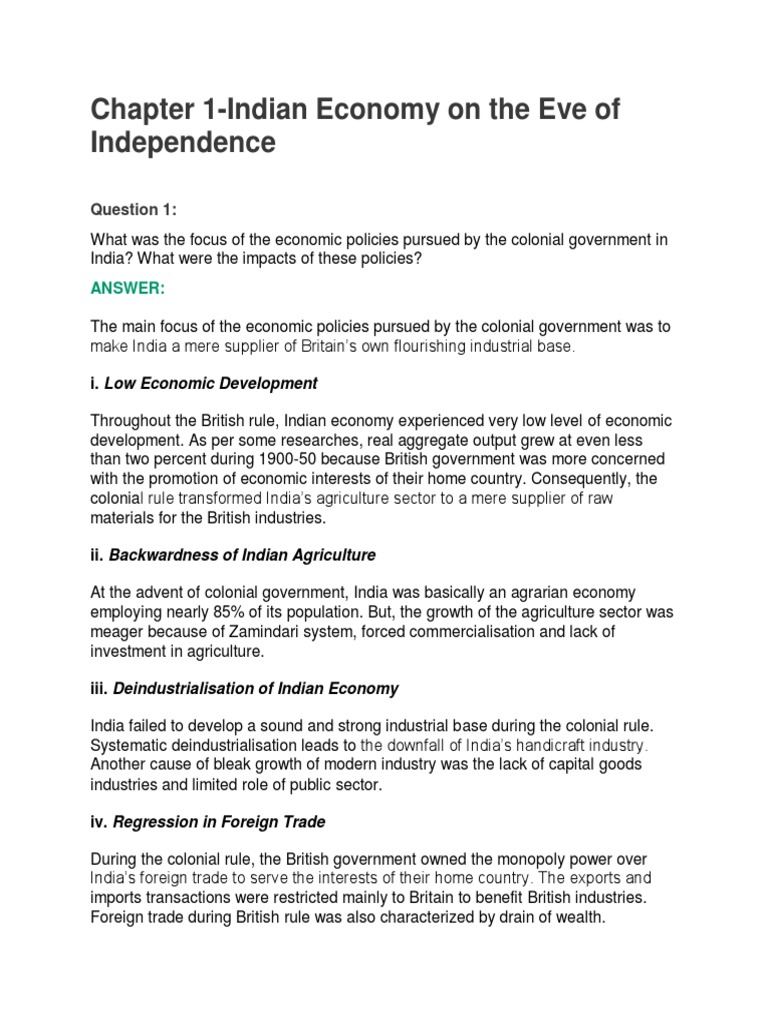 Chapter 1-Indian Economy on the Eve of Independence

Question 1:

What was the focus of the economic policies pursued by the colonial government in India? What were the impacts of these policies?

ANSWER:

The main focus of the economic policies pursued by the colonial government was to make India a mere supplier of Britain's own flourishing industrial base.

i. Low Economic Development

Throughout the British rule, Indian economy experienced very low level of economic development. As per some researches, real aggregate output grew at even less than two percent during 1900-50 because British government was more concerned with the promotion of economic interests of their home country. Consequently, the colonial rule transformed India's agriculture sector to a mere supplier of raw materials for the British industries.

ii. Backwardness of Indian Agriculture

At the advent of colonial government, India was basically an agrarian economy employing nearly 85% of its population. But, the growth of the agriculture sector was meager because of Zamindari system, forced commercialisation and lack of investment in agriculture.

iii. Deindustrialisation of Indian Economy

India failed to develop a sound and strong industrial base during the colonial rule. Systematic deindustrialisation leads to the downfall of India's handicraft industry. Another cause of bleak growth of modern industry was the lack of capital goods industries and limited role of public sector.

iv. Regression in Foreign Trade

During the colonial rule, the British government owned the monopoly power over India's foreign trade to serve the interests of their home country. The exports and imports transactions were restricted mainly to Britain to benefit British industries. Foreign trade during British rule was also characterized by drain of wealth.